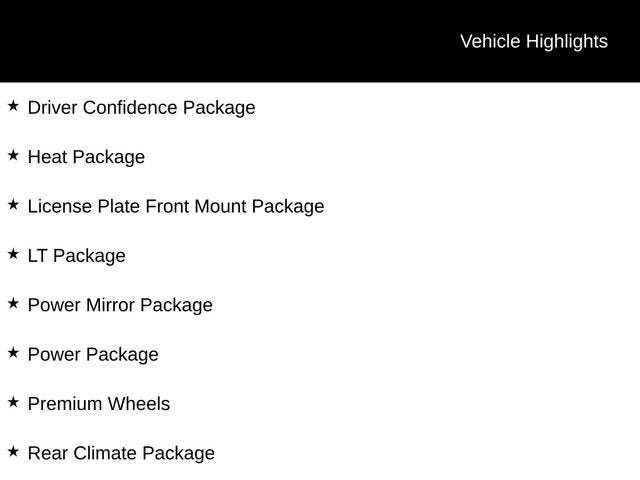 Vehicle Highlights

★ Driver Confidence Package

★ Heat Package

★ License Plate Front Mount Package

★ LT Package

★ Power Mirror Package

★ Power Package

★ Premium Wheels

★ Rear Climate Package